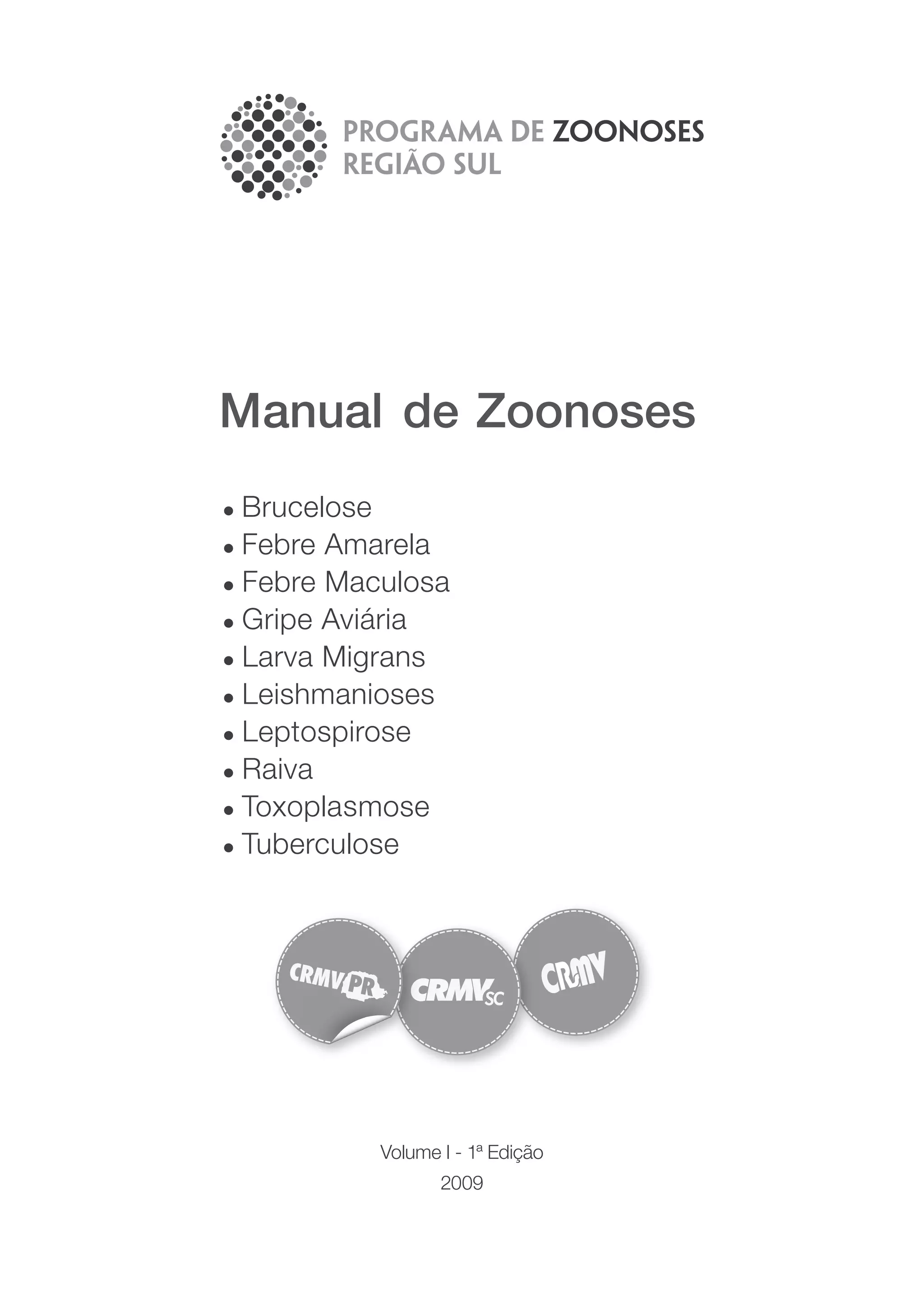 PROGRAMA DE ZOONOSES
REGIÃO SUL

Manual de Zoonoses

• Brucelose
• Febre Amarela
• Febre Maculosa
• Gripe Aviária
• Larva Migrans
• Leishmanioses
• Leptospirose
• Raiva
• Toxoplasmose
• Tuberculose

CRMV PR
CRMV SC
CRMV

Volume I - 1ª Edição
2009